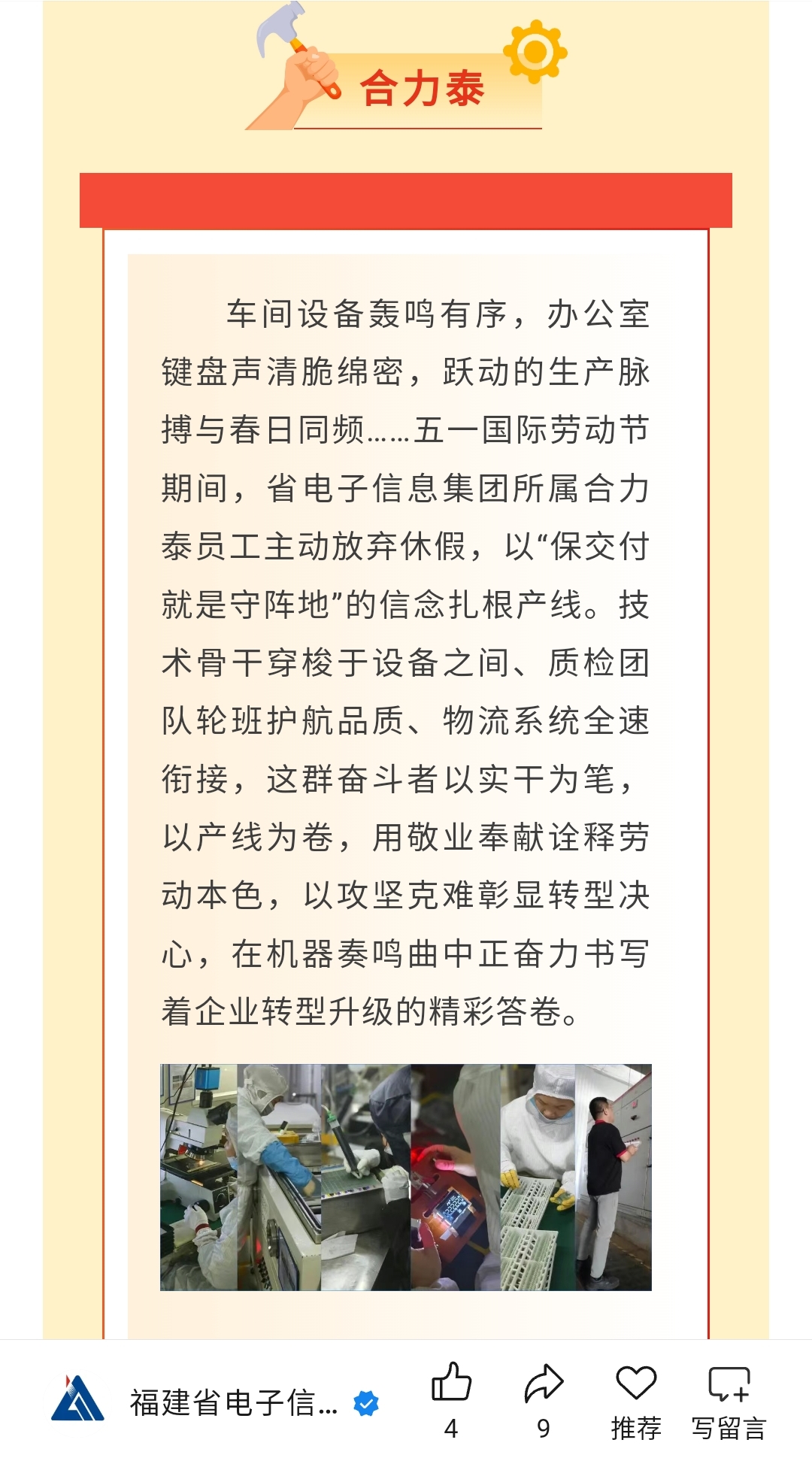 合力泰

车间设备轰鸣有序，办公室键盘声清脆绵密，跃动的生产脉搏与春日同频……五一国际劳动节期间，省电子信息集团所属合力泰员工主动放弃休假，以“保交付就是守阵地”的信念扎根产线。技术骨干穿梭于设备之间、质检团队轮班护航品质、物流系统全速衔接，这群奋斗者以实干为笔，以产线为卷，用敬业奉献诠释劳动本色，以攻坚克难彰显转型决心，在机器奏鸣曲中正奋力书写着企业转型升级的精彩答卷。

福建省电子信...

4

9

推荐

写留言